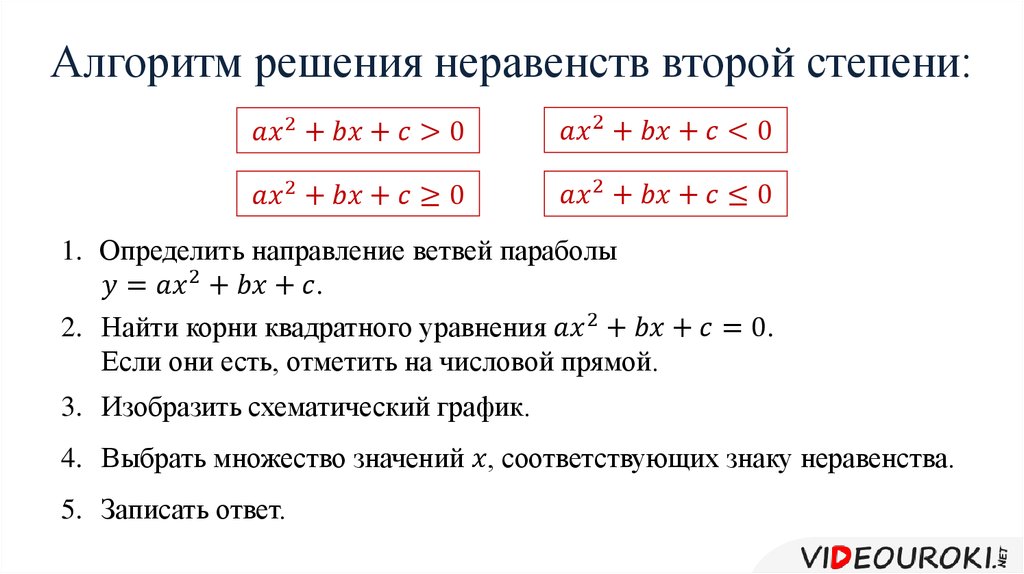 Алгоритм решения неравенств второй степени:

$ax^2 + bx + c > 0$

$ax^2 + bx + c < 0$

$ax^2 + bx + c \geq 0$

$ax^2 + bx + c \leq 0$

1. Определить направление ветвей параболы $y = ax^2 + bx + c$.

2. Найти корни квадратного уравнения $ax^2 + bx + c = 0$. Если они есть, отметить на числовой прямой.

3. Изобразить схематический график.

4. Выбрать множество значений $x$, соответствующих знаку неравенства.

5. Записать ответ.

VIDEOUROKI.NET